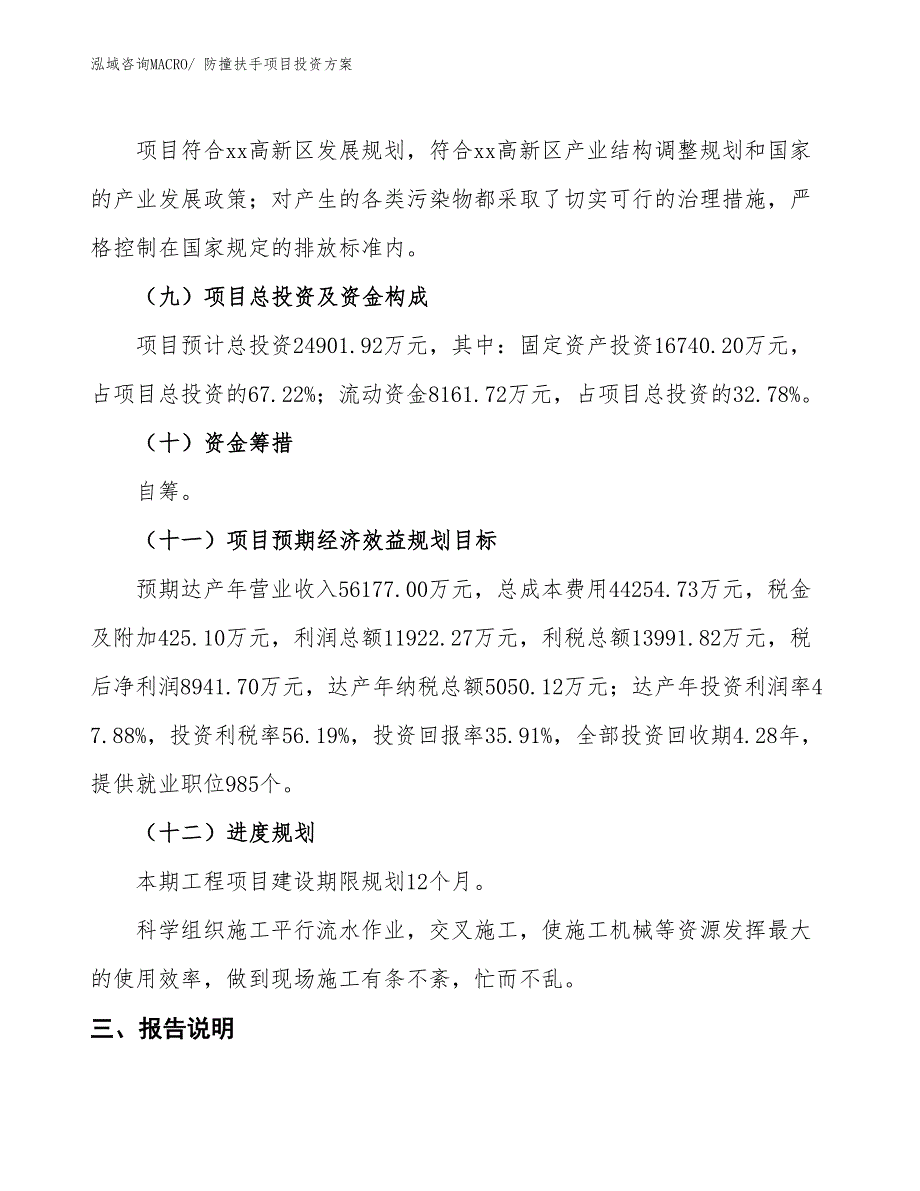 泓域咨询MACRO/ 防撞扶手项目投资方案

项目符合xx高新区发展规划，符合xx高新区产业结构调整规划和国家的产业发展政策；对产生的各类污染物都采取了切实可行的治理措施，严格控制在国家规定的排放标准内。

（九）项目总投资及资金构成

项目预计总投资24901.92万元，其中：固定资产投资16740.20万元，占项目总投资的67.22%；流动资金8161.72万元，占项目总投资的32.78%。

（十）资金筹措

自筹。

（十一）项目预期经济效益规划目标

预期达产年营业收入56177.00万元，总成本费用44254.73万元，税金及附加425.10万元，利润总额11922.27万元，利税总额13991.82万元，税后净利润8941.70万元，达产年纳税总额5050.12万元；达产年投资利润率47.88%，投资利税率56.19%，投资回报率35.91%，全部投资回收期4.28年，提供就业职位985个。

（十二）进度规划

本期工程项目建设期限规划12个月。

科学组织施工平行流水作业，交叉施工，使施工机械等资源发挥最大的使用效率，做到现场施工有条不紊，忙而不乱。

三、报告说明